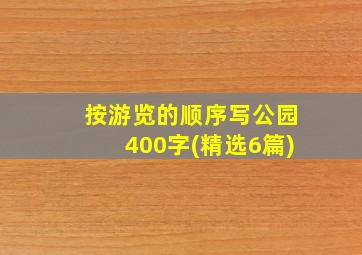 按游览的顺序写公园400字(精选6篇)